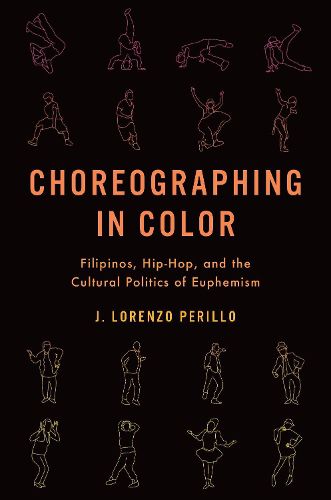 CHOREOGRAPHING IN COLOR

Filipinos, Hip-Hop, and the Cultural Politics of Euphemism

J. LORENZO PERILLO